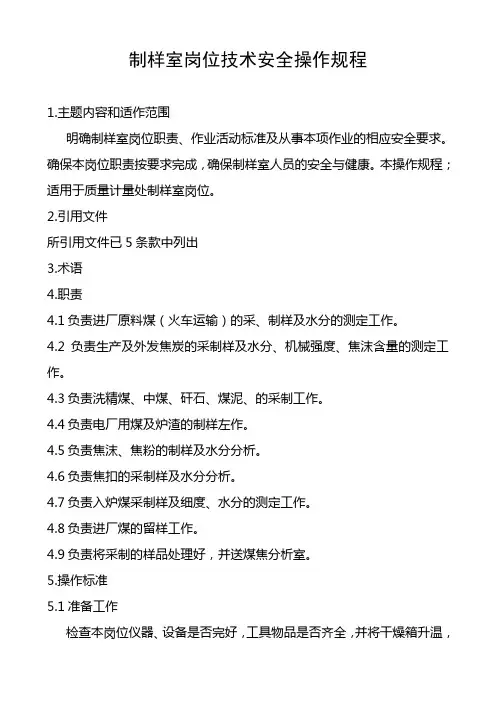 制样室岗位技术安全操作规程

1.主题内容和适作范围

明确制样室岗位职责、作业活动标准及从事本项作业的相应安全要求。确保本岗位职责按要求完成，确保制样室人员的安全与健康。本操作规程；适用于质量计量处制样室岗位。

2.引用文件

所引用文件已 5 条款中列出

3.术语

4.职责

4.1 负责进厂原料煤（火车运输）的采、制样及水分的测定工作。

4.2 负责生产及外发焦炭的采制样及水分、机械强度、焦沫含量的测定工作。

4.3 负责洗精煤、中煤、矸石、煤泥、的采制工作。

4.4 负责电厂用煤及炉渣的制样左作。

4.5 负责焦沫、焦粉的制样及水分分析。

4.6 负责焦扣的采制样及水分分析。

4.7 负责入炉煤采制样及细度、水分的测定工作。

4.8 负责进厂煤的留样工作。

4.9 负责将采制的样品处理好，并送煤焦分析室。

5.操作标准

5.1 准备工作

检查本岗位仪器、设备是否完好，工具物品是否齐全，并将干燥箱升温，